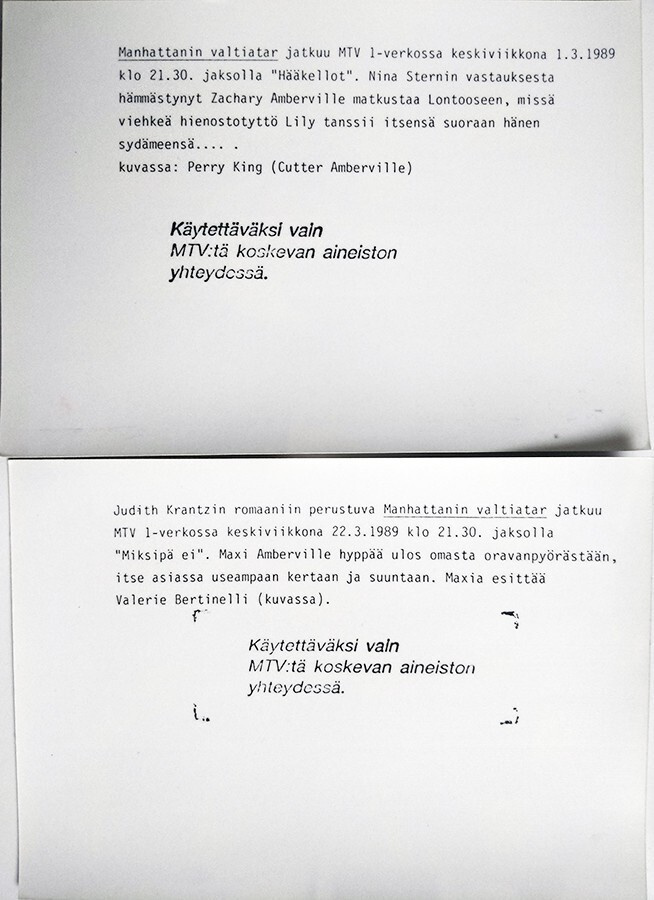 Manhattanin valtiatar jatkuu MTV 1-verkossa keskiviikkona 1.3.1989 klo 21.30. jaksolla "Hääkellot". Nina Sternin vastauksesta hämmästynyt Zachary Amberville matkustaa Lontooseen, missä viehkeä hienostotyttö Lily tanssii itsensä suoraan hänen sydämeensä.... .
kuvassa: Perry King (Cutter Amberville)

Käytettäväksi vain
MTV:tä koskevan aineiston
yhteydessä.

Judith Krantzin romaaniin perustuva Manhattanin valtiatar jatkuu MTV 1-verkossa keskiviikkona 22.3.1989 klo 21.30. jaksolla "Miksipä ei". Maxi Amberville hyppää ulos omasta oravanpyörästään, itse asiassa useampaan kertaan ja suuntaan. Maxia esittää Valerie Bertinelli (kuvassa).

Käytettäväksi vain
MTV:tä koskevan aineiston
yhteydessä.